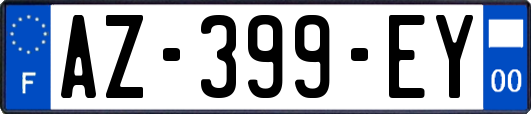 F
AZ-399-EY
00